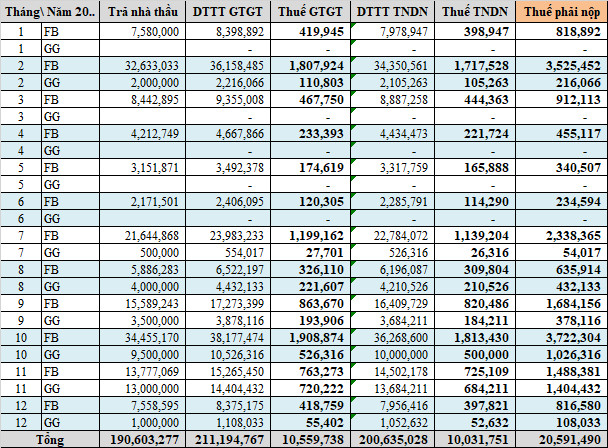 | Tháng\ | Năm 20.. | Trả nhà thầu | DTTT GTGT | Thuế GTGT | DTTT TNDN | Thuế TNDN | Thuế phải nộp |
|---|---|---|---|---|---|---|---|
| 1 | FB | 7,580,000 | 8,398,892 | 419,945 | 7,978,947 | 398,947 | 818,892 |
| 1 | GG | | - | - | - | - | - |
| 2 | FB | 32,633,033 | 36,158,485 | 1,807,924 | 34,350,561 | 1,717,528 | 3,525,452 |
| 2 | GG | 2,000,000 | 2,216,066 | 110,803 | 2,105,263 | 105,263 | 216,066 |
| 3 | FB | 8,442,895 | 9,355,008 | 467,750 | 8,887,258 | 444,363 | 912,113 |
| 3 | GG | | - | - | - | - | - |
| 4 | FB | 4,212,749 | 4,667,866 | 233,393 | 4,434,473 | 221,724 | 455,117 |
| 4 | GG | | - | - | - | - | - |
| 5 | FB | 3,151,871 | 3,492,378 | 174,619 | 3,317,759 | 165,888 | 340,507 |
| 5 | GG | | - | - | - | - | - |
| 6 | FB | 2,171,501 | 2,406,095 | 120,305 | 2,285,791 | 114,290 | 234,594 |
| 6 | GG | | - | - | - | - | - |
| 7 | FB | 21,644,868 | 23,983,233 | 1,199,162 | 22,784,072 | 1,139,204 | 2,338,365 |
| 7 | GG | 500,000 | 554,017 | 27,701 | 526,316 | 26,316 | 54,017 |
| 8 | FB | 5,886,283 | 6,522,197 | 326,110 | 6,196,087 | 309,804 | 635,914 |
| 8 | GG | 4,000,000 | 4,432,133 | 221,607 | 4,210,526 | 210,526 | 432,133 |
| 9 | FB | 15,589,243 | 17,273,399 | 863,670 | 16,409,729 | 820,486 | 1,684,156 |
| 9 | GG | 3,500,000 | 3,878,116 | 193,906 | 3,684,211 | 184,211 | 378,116 |
| 10 | FB | 34,455,170 | 38,177,474 | 1,908,874 | 36,268,600 | 1,813,430 | 3,722,304 |
| 10 | GG | 9,500,000 | 10,526,316 | 526,316 | 10,000,000 | 500,000 | 1,026,316 |
| 11 | FB | 13,777,069 | 15,265,450 | 763,273 | 14,502,178 | 725,109 | 1,488,381 |
| 11 | GG | 13,000,000 | 14,404,432 | 720,222 | 13,684,211 | 684,211 | 1,404,432 |
| 12 | FB | 7,558,595 | 8,375,175 | 418,759 | 7,956,416 | 397,821 | 816,580 |
| 12 | GG | 1,000,000 | 1,108,033 | 55,402 | 1,052,632 | 52,632 | 108,033 |
| Tổng | | 190,603,277 | 211,194,767 | 10,559,738 | 200,635,028 | 10,031,751 | 20,591,490 |